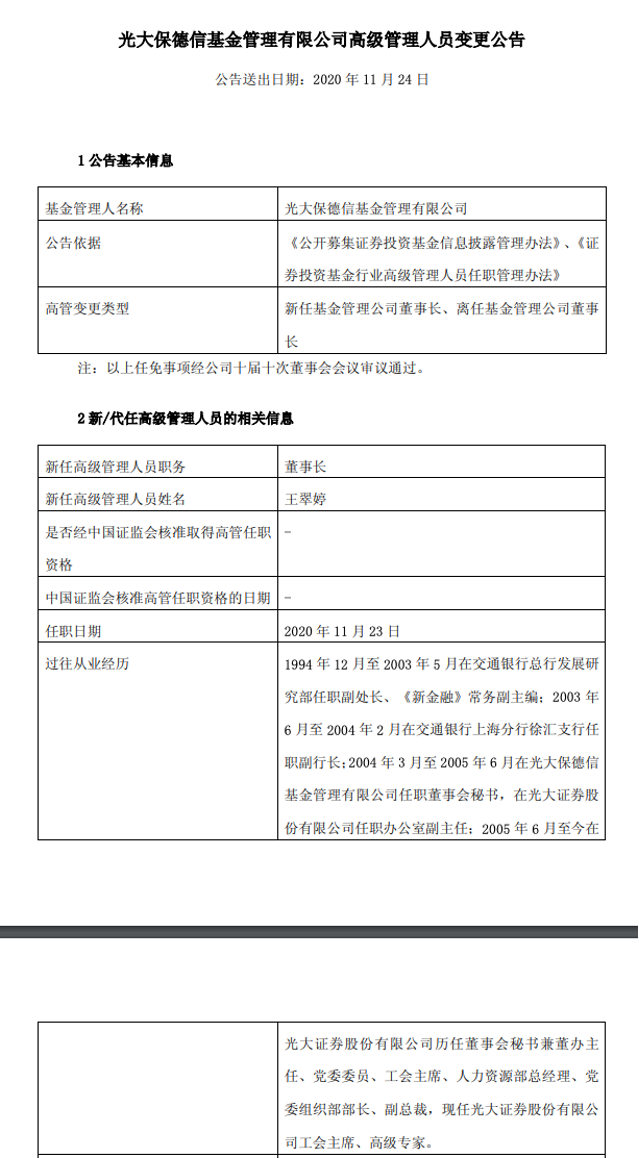 光大保德信基金管理有限公司高级管理人员变更公告

公告送出日期：2020 年 11 月 24 日

1 公告基本信息

| 基金管理人名称 | 光大保德信基金管理有限公司 |
|---|---|
| 公告依据 | 《公开募集证券投资基金信息披露管理办法》、《证券投资基金行业高级管理人员任职管理办法》 |
| 高管变更类型 | 新任基金管理公司董事长、离任基金管理公司董事长 |

注：以上任免事项经公司十届十次董事会会议审议通过。

2 新/代任高级管理人员的相关信息

| 新任高级管理人员职务 | 董事长 |
|---|---|
| 新任高级管理人员姓名 | 王翠婷 |
| 是否经中国证监会核准取得高管任职资格 | - |
| 中国证监会核准高管任职资格的日期 | - |
| 任职日期 | 2020 年 11 月 23 日 |
| 过往从业经历 | 1994 年 12 月至 2003 年 5 月在交通银行总行发展研究部任职副处长、《新金融》常务副主编；2003 年 6 月至 2004 年 2 月在交通银行上海分行徐汇支行任职副行长；2004 年 3 月至 2005 年 6 月在光大保德信基金管理有限公司任职董事会秘书，在光大证券股份有限公司任职办公室副主任；2005 年 6 月至今在 |

|  | 光大证券股份有限公司历任董事会秘书兼董办主任、党委委员、工会主席、人力资源部总经理、党委组织部部长、副总裁，现任光大证券股份有限公司工会主席、高级专家。 |
|---|---|